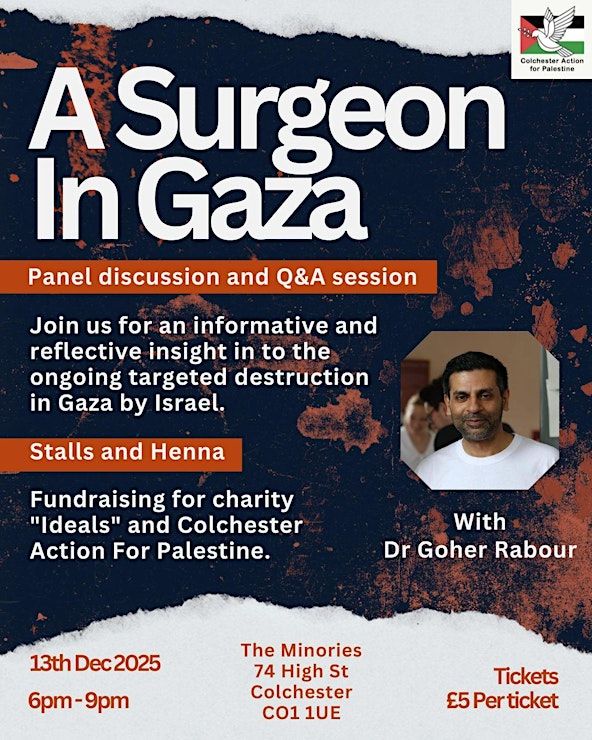 Colchester Action for Palestine

A Surgeon In Gaza

Panel discussion and Q&A session

Join us for an informative and reflective insight in to the ongoing targeted destruction in Gaza by Israel.

Stalls and Henna

Fundraising for charity "Ideals" and Colchester Action For Palestine.

With Dr Goher Rabour

13th Dec 2025
6pm - 9pm

The Minories
74 High St
Colchester
CO1 1UE

Tickets
£5 Per ticket